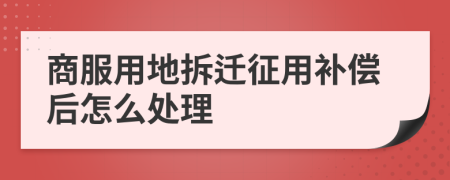 商服用地拆迁征用补偿后怎么处理